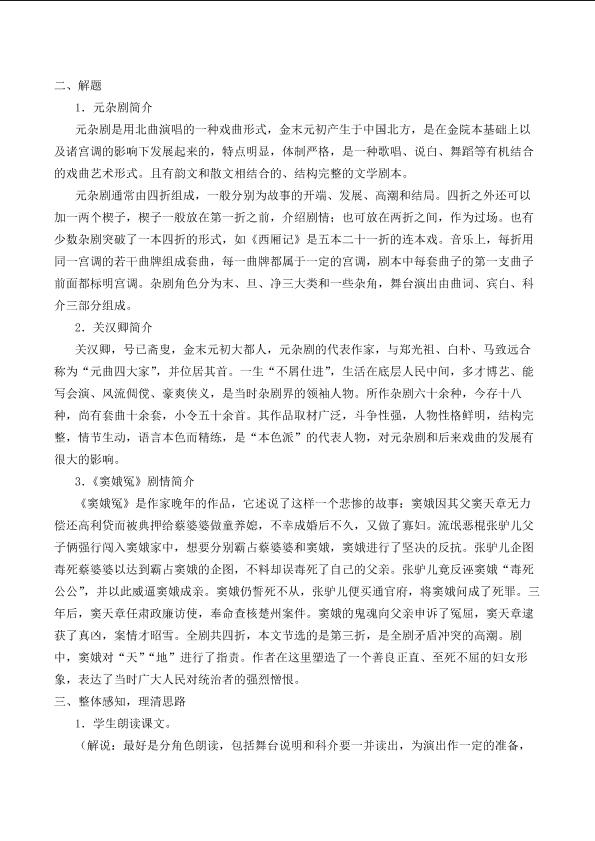 二、解题

1．元杂剧简介

元杂剧是用北曲演唱的一种戏曲形式，金末元初产生于中国北方，是在金院本基础上以及诸宫调的影响下发展起来的，特点明显，体制严格，是一种歌唱、说白、舞蹈等有机结合的戏曲艺术形式。且有韵文和散文相结合的、结构完整的文学剧本。

元杂剧通常由四折组成，一般分别为故事的开端、发展、高潮和结局。四折之外还可以加一两个楔子，楔子一般放在第一折之前，介绍剧情；也可放在两折之间，作为过场。也有少数杂剧突破了一本四折的形式，如《西厢记》是五本二十一折的连本戏。音乐上，每折用同一宫调的若干曲牌组成套曲，每一曲牌都属于一定的宫调，剧本中每套曲子的第一支曲子前面都标明宫调。杂剧角色分为末、旦、净三大类和一些杂角，舞台演出由曲词、宾白、科介三部分组成。

2．关汉卿简介

关汉卿，号已斋叟，金末元初大都人，元杂剧的代表作家，与郑光祖、白朴、马致远合称为“元曲四大家”，并位居其首。一生“不屑仕进”，生活在底层人民中间，多才博艺、能写会演、风流倜傥、豪爽侠义，是当时杂剧界的领袖人物。所作杂剧六十余种，今存十八种，尚有套曲十余套，小令五十余首。其作品取材广泛，斗争性强，人物性格鲜明，结构完整，情节生动，语言本色而精练，是“本色派”的代表人物，对元杂剧和后来戏曲的发展有很大的影响。

3．《窦娥冤》剧情简介

《窦娥冤》是作家晚年的作品，它述说了这样一个悲惨的故事：窦娥因其父窦天章无力偿还高利贷而被典押给蔡婆婆做童养媳，不幸成婚后不久，又做了寡妇。流氓恶棍张驴儿父子俩强行闯入窦娥家中，想要分别霸占蔡婆婆和窦娥，窦娥进行了坚决的反抗。张驴儿企图毒死蔡婆婆以达到霸占窦娥的企图，不料却误毒死了自己的父亲。张驴儿竟反诬窦娥“毒死公公”，并以此威逼窦娥成亲。窦娥仍誓死不从，张驴儿便买通官府，将窦娥问成了死罪。三年后，窦天章任肃政廉访使，奉命查核楚州案件。窦娥的鬼魂向父亲申诉了冤屈，窦天章逮获了真凶，案情才昭雪。全剧共四折，本文节选的是第三折，是全剧矛盾冲突的高潮。剧中，窦娥对“天”“地”进行了指责。作者在这里塑造了一个善良正直、至死不屈的妇女形象，表达了当时广大人民对统治者的强烈憎恨。

三、整体感知，理清思路

1．学生朗读课文。

（解说：最好是分角色朗读，包括舞台说明和科介要一并读出，为演出作一定的准备，